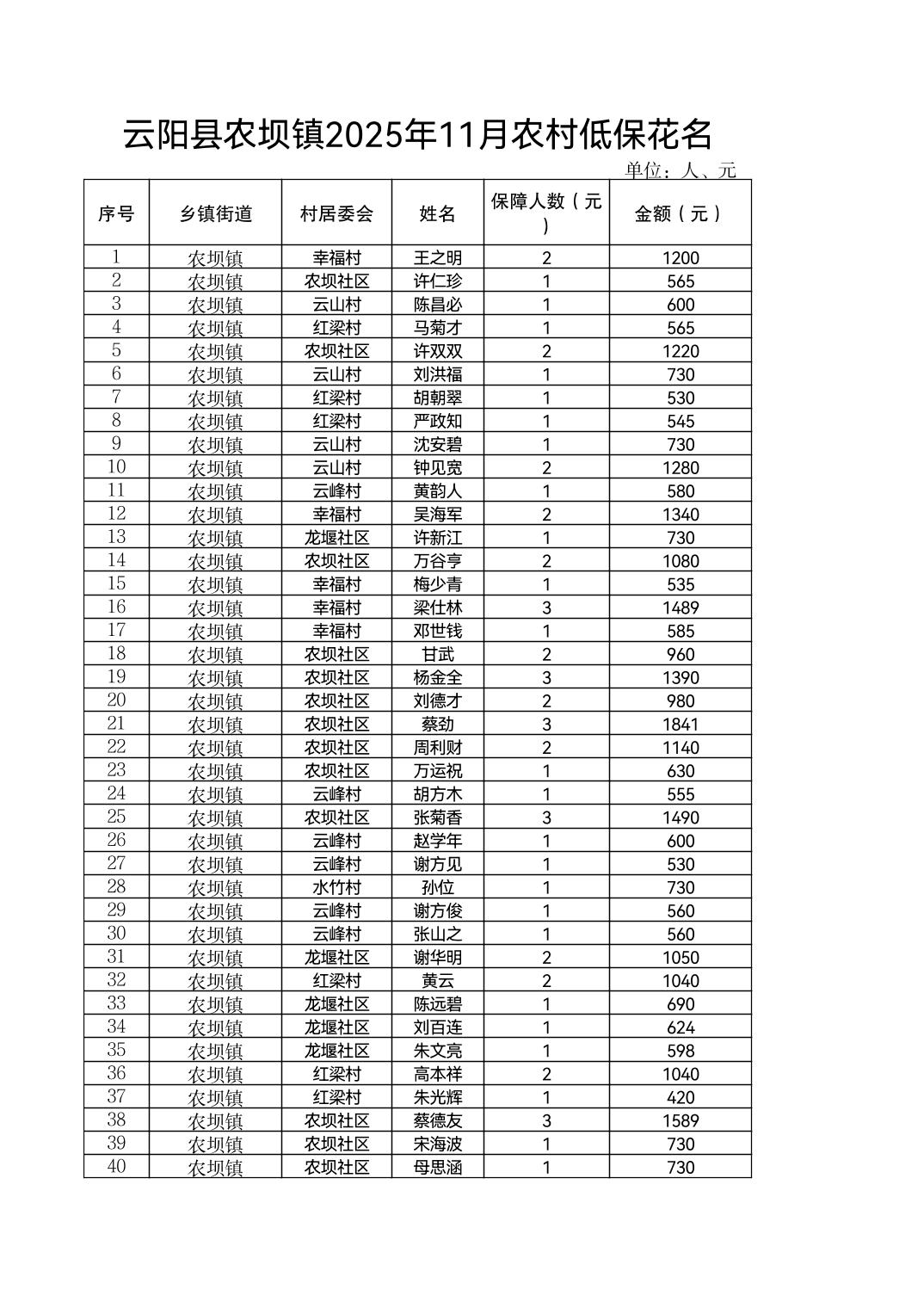 云阳县农坝镇2025年11月农村低保花名

单位：人、元

| 序号 | 乡镇街道 | 村居委会 | 姓名 | 保障人数（元） | 金额（元） |
|---|---|---|---|---|---|
| 1 | 农坝镇 | 幸福村 | 王之明 | 2 | 1200 |
| 2 | 农坝镇 | 农坝社区 | 许仁珍 | 1 | 565 |
| 3 | 农坝镇 | 云山村 | 陈昌必 | 1 | 600 |
| 4 | 农坝镇 | 红梁村 | 马菊才 | 1 | 565 |
| 5 | 农坝镇 | 农坝社区 | 许双双 | 2 | 1220 |
| 6 | 农坝镇 | 云山村 | 刘洪福 | 1 | 730 |
| 7 | 农坝镇 | 红梁村 | 胡朝翠 | 1 | 530 |
| 8 | 农坝镇 | 红梁村 | 严政知 | 1 | 545 |
| 9 | 农坝镇 | 云山村 | 沈安碧 | 1 | 730 |
| 10 | 农坝镇 | 云山村 | 钟见宽 | 2 | 1280 |
| 11 | 农坝镇 | 云峰村 | 黄韵人 | 1 | 580 |
| 12 | 农坝镇 | 幸福村 | 吴海军 | 2 | 1340 |
| 13 | 农坝镇 | 龙堰社区 | 许新江 | 1 | 730 |
| 14 | 农坝镇 | 农坝社区 | 万谷亨 | 2 | 1080 |
| 15 | 农坝镇 | 幸福村 | 梅少青 | 1 | 535 |
| 16 | 农坝镇 | 幸福村 | 梁仕林 | 3 | 1489 |
| 17 | 农坝镇 | 幸福村 | 邓世钱 | 1 | 585 |
| 18 | 农坝镇 | 农坝社区 | 甘武 | 2 | 960 |
| 19 | 农坝镇 | 农坝社区 | 杨金全 | 3 | 1390 |
| 20 | 农坝镇 | 农坝社区 | 刘德才 | 2 | 980 |
| 21 | 农坝镇 | 农坝社区 | 蔡劲 | 3 | 1841 |
| 22 | 农坝镇 | 农坝社区 | 周利财 | 2 | 1140 |
| 23 | 农坝镇 | 农坝社区 | 万运祝 | 1 | 630 |
| 24 | 农坝镇 | 云峰村 | 胡方木 | 1 | 555 |
| 25 | 农坝镇 | 农坝社区 | 张菊香 | 3 | 1490 |
| 26 | 农坝镇 | 云峰村 | 赵学年 | 1 | 600 |
| 27 | 农坝镇 | 云峰村 | 谢方见 | 1 | 530 |
| 28 | 农坝镇 | 水竹村 | 孙位 | 1 | 730 |
| 29 | 农坝镇 | 云峰村 | 谢方俊 | 1 | 560 |
| 30 | 农坝镇 | 云峰村 | 张山之 | 1 | 560 |
| 31 | 农坝镇 | 龙堰社区 | 谢华明 | 2 | 1050 |
| 32 | 农坝镇 | 红梁村 | 黄云 | 2 | 1040 |
| 33 | 农坝镇 | 龙堰社区 | 陈远碧 | 1 | 690 |
| 34 | 农坝镇 | 龙堰社区 | 刘百连 | 1 | 624 |
| 35 | 农坝镇 | 龙堰社区 | 朱文亮 | 1 | 598 |
| 36 | 农坝镇 | 红梁村 | 高本祥 | 2 | 1040 |
| 37 | 农坝镇 | 红梁村 | 朱光辉 | 1 | 420 |
| 38 | 农坝镇 | 农坝社区 | 蔡德友 | 3 | 1589 |
| 39 | 农坝镇 | 农坝社区 | 宋海波 | 1 | 730 |
| 40 | 农坝镇 | 农坝社区 | 母思涵 | 1 | 730 |